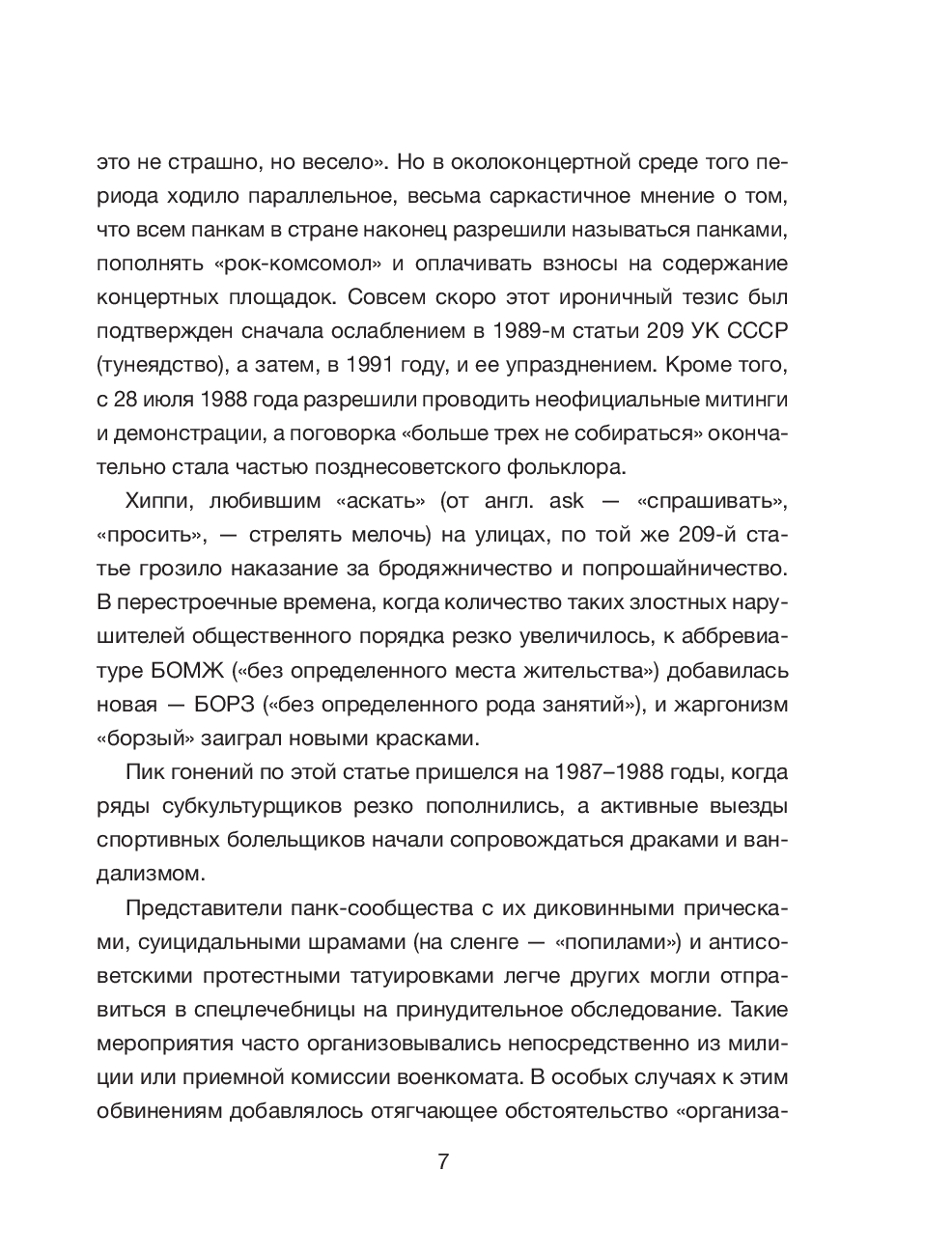 это не страшно, но весело». Но в околоконцертной среде того периода ходило параллельное, весьма саркастичное мнение о том, что всем панкам в стране наконец разрешили называться панками, пополнять «рок-комсомол» и оплачивать взносы на содержание концертных площадок. Совсем скоро этот ироничный тезис был подтвержден сначала ослаблением в 1989-м статьи 209 УК СССР (тунеядство), а затем, в 1991 году, и ее упразднением. Кроме того, с 28 июля 1988 года разрешили проводить неофициальные митинги и демонстрации, а поговорка «больше трех не собираться» окончательно стала частью позднесоветского фольклора.

Хиппи, любившим «аскать» (от англ. ask — «спрашивать», «просить», — стрелять мелочь) на улицах, по той же 209-й статье грозило наказание за бродяжничество и попрошайничество. В перестроечные времена, когда количество таких злостных нарушителей общественного порядка резко увеличилось, к аббревиатуре БОМЖ («без определенного места жительства») добавилась новая — БОРЗ («без определенного рода занятий»), и жаргонизм «борзый» заиграл новыми красками.

Пик гонений по этой статье пришелся на 1987–1988 годы, когда ряды субкультурщиков резко пополнились, а активные выезды спортивных болельщиков начали сопровождаться драками и вандализмом.

Представители панк-сообщества с их диковинными прическами, суицидальными шрамами (на сленге — «попилами») и антисоветскими протестными татуировками легче других могли отправиться в спецлечебницы на принудительное обследование. Такие мероприятия часто организовывались непосредственно из милиции или приемной комиссии военкомата. В особых случаях к этим обвинениям добавлялось отягчающее обстоятельство «организа-

7